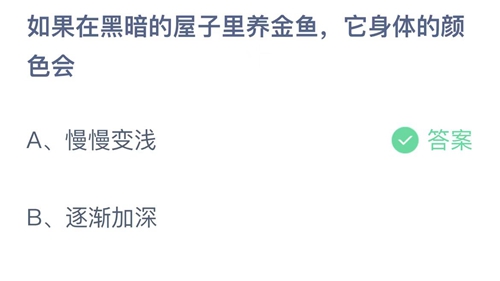 如果在黑暗的屋子里养金鱼，它身体的颜色会

A、慢慢变浅

答案

B、逐渐加深